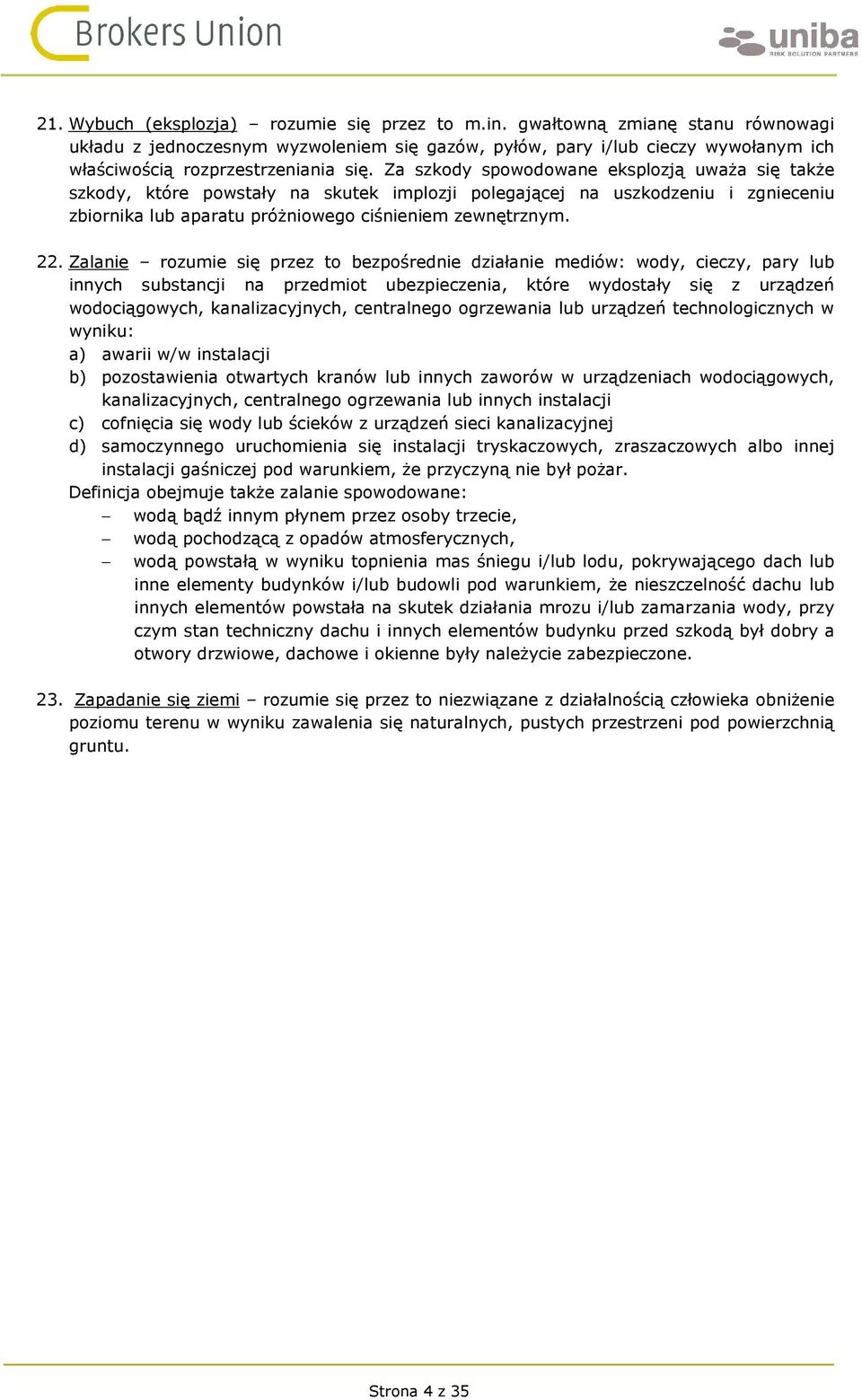 Brokers Union

uniba
RISK SOLUTION PARTNERS

21. Wybuch (eksplozja) – rozumie się przez to m.in. gwałtowną zmianę stanu równowagi układu z jednoczesnym wyzwoleniem się gazów, pyłów, pary i/lub cieczy wywołanym ich właściwością rozprzestrzeniania się. Za szkody spowodowane eksplozją uważa się także szkody, które powstały na skutek implozji polegającej na uszkodzeniu i zgnieceniu zbiornika lub aparatu próżniowego ciśnieniem zewnętrznym.

22. Zalanie – rozumie się przez to bezpośrednie działanie mediów: wody, cieczy, pary lub innych substancji na przedmiot ubezpieczenia, które wydostały się z urządzeń wodociągowych, kanalizacyjnych, centralnego ogrzewania lub urządzeń technologicznych w wyniku:
a) awarii w/w instalacji
b) pozostawienia otwartych kranów lub innych zaworów w urządzeniach wodociągowych, kanalizacyjnych, centralnego ogrzewania lub innych instalacji
c) cofnięcia się wody lub ścieków z urządzeń sieci kanalizacyjnej
d) samoczynnego uruchomienia się instalacji tryskaczowych, zraszaczowych albo innej instalacji gaśniczej pod warunkiem, że przyczyną nie był pożar.
Definicja obejmuje także zalanie spowodowane:
– wodą bądź innym płynem przez osoby trzecie,
– wodą pochodzącą z opadów atmosferycznych,
– wodą powstałą w wyniku topnienia mas śniegu i/lub lodu, pokrywającego dach lub inne elementy budynków i/lub budowli pod warunkiem, że nieszczelność dachu lub innych elementów powstała na skutek działania mrozu i/lub zamarzania wody, przy czym stan techniczny dachu i innych elementów budynku przed szkodą był dobry a otwory drzwiowe, dachowe i okienne były należycie zabezpieczone.

23. Zapadanie się ziemi – rozumie się przez to niezwiązane z działalnością człowieka obniżenie poziomu terenu w wyniku zawalenia się naturalnych, pustych przestrzeni pod powierzchnią gruntu.

Strona 4 z 35